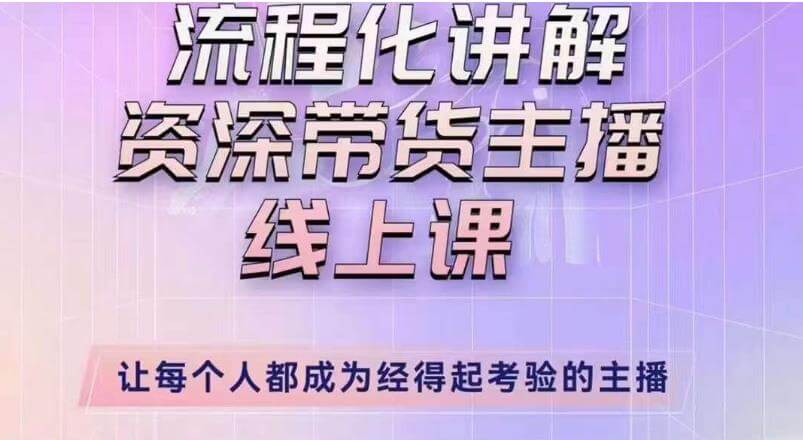 流程化讲解
资深带货主播
线上课

让每个人都成为经得起考验的主播